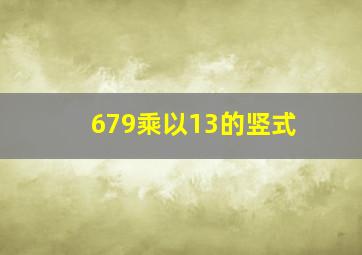 679乘以13的竖式